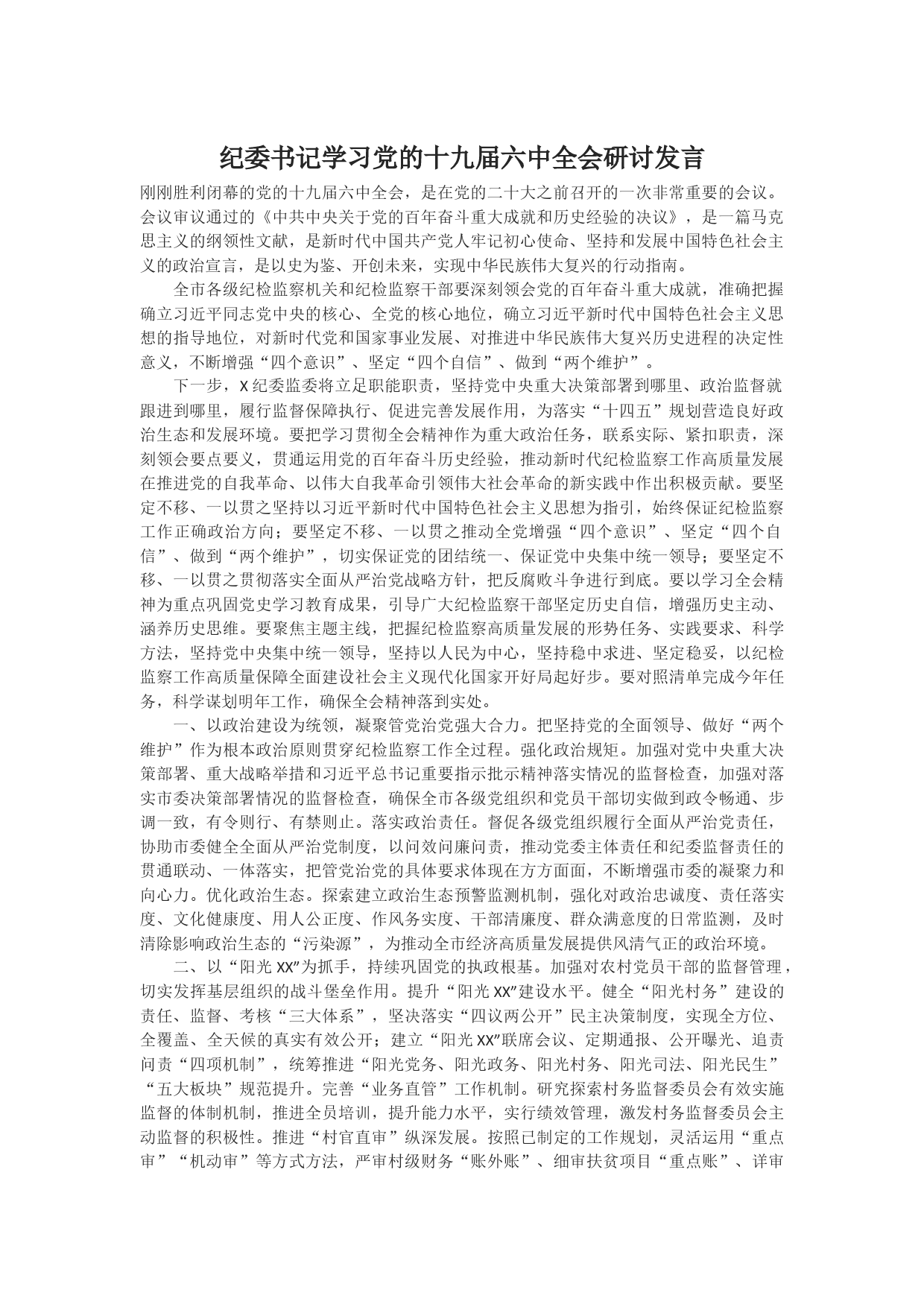 纪委书记学习党的十九届六中全会研讨发言

刚刚胜利闭幕的党的十九届六中全会，是在党的二十大之前召开的一次非常重要的会议。会议审议通过的《中共中央关于党的百年奋斗重大成就和历史经验的决议》，是一篇马克思主义的纲领性文献，是新时代中国共产党人牢记初心使命、坚持和发展中国特色社会主义的政治宣言，是以史为鉴、开创未来，实现中华民族伟大复兴的行动指南。

全市各级纪检监察机关和纪检监察干部要深刻领会党的百年奋斗重大成就，准确把握确立习近平同志党中央的核心、全党的核心地位，确立习近平新时代中国特色社会主义思想的指导地位，对新时代党和国家事业发展、对推进中华民族伟大复兴历史进程的决定性意义，不断增强“四个意识”、坚定“四个自信”、做到“两个维护”。

下一步，X纪委监委将立足职能职责，坚持党中央重大决策部署到哪里、政治监督就跟进到哪里，履行监督保障执行、促进完善发展作用，为落实“十四五”规划营造良好政治生态和发展环境。要把学习贯彻全会精神作为重大政治任务，联系实际、紧扣职责，深刻领会要点要义，贯通运用党的百年奋斗历史经验，推动新时代纪检监察工作高质量发展在推进党的自我革命、以伟大自我革命引领伟大社会革命的新实践中作出积极贡献。要坚定不移、一以贯之坚持以习近平新时代中国特色社会主义思想为指引，始终保证纪检监察工作正确政治方向；要坚定不移、一以贯之推动全党增强“四个意识”、坚定“四个自信”、做到“两个维护”，切实保证党的团结统一、保证党中央集中统一领导；要坚定不移、一以贯之贯彻落实全面从严治党战略方针，把反腐败斗争进行到底。要以学习全会精神为重点巩固党史学习教育成果，引导广大纪检监察干部坚定历史自信，增强历史主动、涵养历史思维。要聚焦主题主线，把握纪检监察高质量发展的形势任务、实践要求、科学方法，坚持党中央集中统一领导，坚持以人民为中心，坚持稳中求进、坚定稳妥，以纪检监察工作高质量保障全面建设社会主义现代化国家开好局起好步。要对照清单完成今年任务，科学谋划明年工作，确保全会精神落到实处。

一、以政治建设为统领，凝聚管党治党强大合力。把坚持党的全面领导、做好“两个维护”作为根本政治原则贯穿纪检监察工作全过程。强化政治规矩。加强对党中央重大决策部署、重大战略举措和习近平总书记重要指示批示精神落实情况的监督检查，加强对落实市委决策部署情况的监督检查，确保全市各级党组织和党员干部切实做到政令畅通、步调一致，有令则行、有禁则止。落实政治责任。督促各级党组织履行全面从严治党责任，协助市委健全全面从严治党制度，以问效问廉问责，推动党委主体责任和纪委监督责任的贯通联动、一体落实，把管党治党的具体要求体现在方方面面，不断增强市委的凝聚力和向心力。优化政治生态。探索建立政治生态预警监测机制，强化对政治忠诚度、责任落实度、文化健康度、用人公正度、作风务实度、干部清廉度、群众满意度的日常监测，及时清除影响政治生态的“污染源”，为推动全市经济高质量发展提供风清气正的政治环境。

二、以“阳光XX”为抓手，持续巩固党的执政根基。加强对农村党员干部的监督管理，切实发挥基层组织的战斗堡垒作用。提升“阳光XX”建设水平。健全“阳光村务”建设的责任、监督、考核“三大体系”，坚决落实“四议两公开”民主决策制度，实现全方位、全覆盖、全天候的真实有效公开；建立“阳光XX”联席会议、定期通报、公开曝光、追责问责“四项机制”，统筹推进“阳光党务、阳光政务、阳光村务、阳光司法、阳光民生”“五大板块”规范提升。完善“业务直管”工作机制。研究探索村务监督委员会有效实施监督的体制机制，推进全员培训，提升能力水平，实行绩效管理，激发村务监督委员会主动监督的积极性。推进“村官直审”纵深发展。按照已制定的工作规划，灵活运用“重点审”“机动审”等方式方法，严审村级财务“账外账”、细审扶贫项目“重点账”、详审